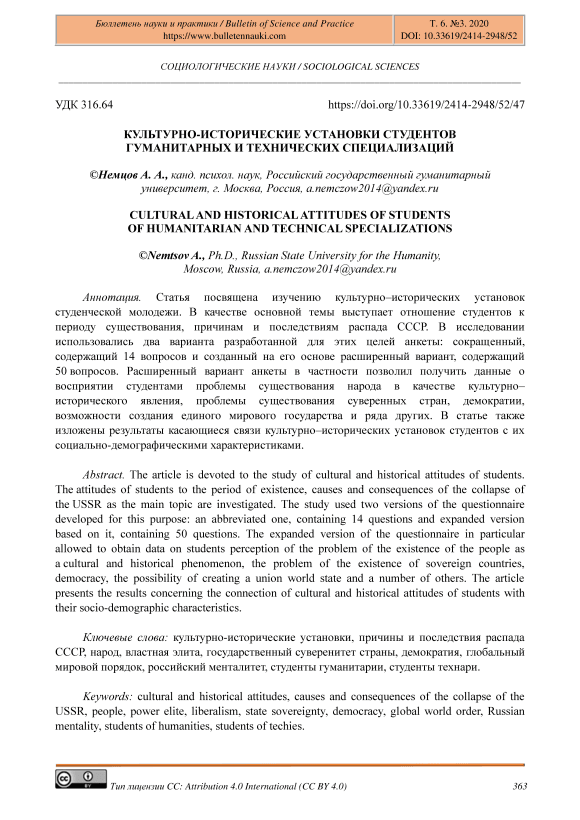 Бюллетень науки и практики / Bulletin of Science and Practice
https://www.bulletennauki.com

Т. 6. №3. 2020
DOI: 10.33619/2414-2948/52

СОЦИОЛОГИЧЕСКИЕ НАУКИ / SOCIOLOGICAL SCIENCES

УДК 316.64

https://doi.org/10.33619/2414-2948/52/47

КУЛЬТУРНО-ИСТОРИЧЕСКИЕ УСТАНОВКИ СТУДЕНТОВ ГУМАНИТАРНЫХ И ТЕХНИЧЕСКИХ СПЕЦИАЛИЗАЦИЙ

©Немцов А. А., канд. психол. наук, Российский государственный гуманитарный университет, г. Москва, Россия, a.nemczow2014@yandex.ru

CULTURAL AND HISTORICAL ATTITUDES OF STUDENTS OF HUMANITARIAN AND TECHNICAL SPECIALIZATIONS

©Nemtsov A., Ph.D., Russian State University for the Humanity, Moscow, Russia, a.nemczow2014@yandex.ru

Аннотация. Статья посвящена изучению культурно–исторических установок студенческой молодежи. В качестве основной темы выступает отношение студентов к периоду существования, причинам и последствиям распада СССР. В исследовании использовались два варианта разработанной для этих целей анкеты: сокращенный, содержащий 14 вопросов и созданный на его основе расширенный вариант, содержащий 50 вопросов. Расширенный вариант анкеты в частности позволил получить данные о восприятии студентами проблемы существования народа в качестве культурно–исторического явления, проблемы существования суверенных стран, демократии, возможности создания единого мирового государства и ряда других. В статье также изложены результаты касающиеся связи культурно–исторических установок студентов с их социально-демографическими характеристиками.

Abstract. The article is devoted to the study of cultural and historical attitudes of students. The attitudes of students to the period of existence, causes and consequences of the collapse of the USSR as the main topic are investigated. The study used two versions of the questionnaire developed for this purpose: an abbreviated one, containing 14 questions and expanded version based on it, containing 50 questions. The expanded version of the questionnaire in particular allowed to obtain data on students perception of the problem of the existence of the people as a cultural and historical phenomenon, the problem of the existence of sovereign countries, democracy, the possibility of creating a union world state and a number of others. The article presents the results concerning the connection of cultural and historical attitudes of students with their socio-demographic characteristics.

Ключевые слова: культурно-исторические установки, причины и последствия распада СССР, народ, властная элита, государственный суверенитет страны, демократия, глобальный мировой порядок, российский менталитет, студенты гуманитарии, студенты технари.

Keywords: cultural and historical attitudes, causes and consequences of the collapse of the USSR, people, power elite, liberalism, state sovereignty, democracy, global world order, Russian mentality, students of humanities, students of techies.

Тип лицензии CC: Attribution 4.0 International (CC BY 4.0)

363